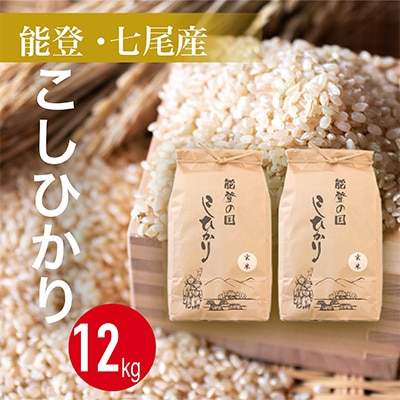 能登・七尾産

こしひかり

12kg

能登の国
こしひかり
玄米

能登の国
こしひかり
玄米